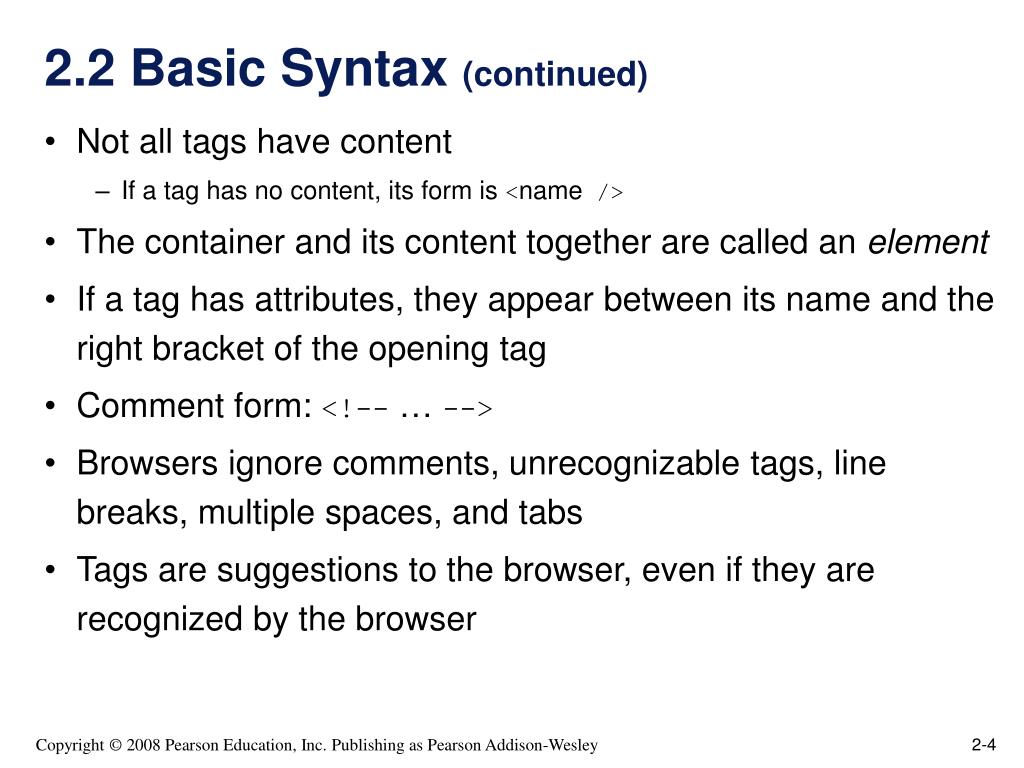 2.2 Basic Syntax (continued)

• Not all tags have content

- If a tag has no content, its form is <name />

• The container and its content together are called an element

• If a tag has attributes, they appear between its name and the right bracket of the opening tag

• Comment form: <!-- … -->

• Browsers ignore comments, unrecognizable tags, line breaks, multiple spaces, and tabs

• Tags are suggestions to the browser, even if they are recognized by the browser

Copyright © 2008 Pearson Education, Inc. Publishing as Pearson Addison-Wesley

2-4